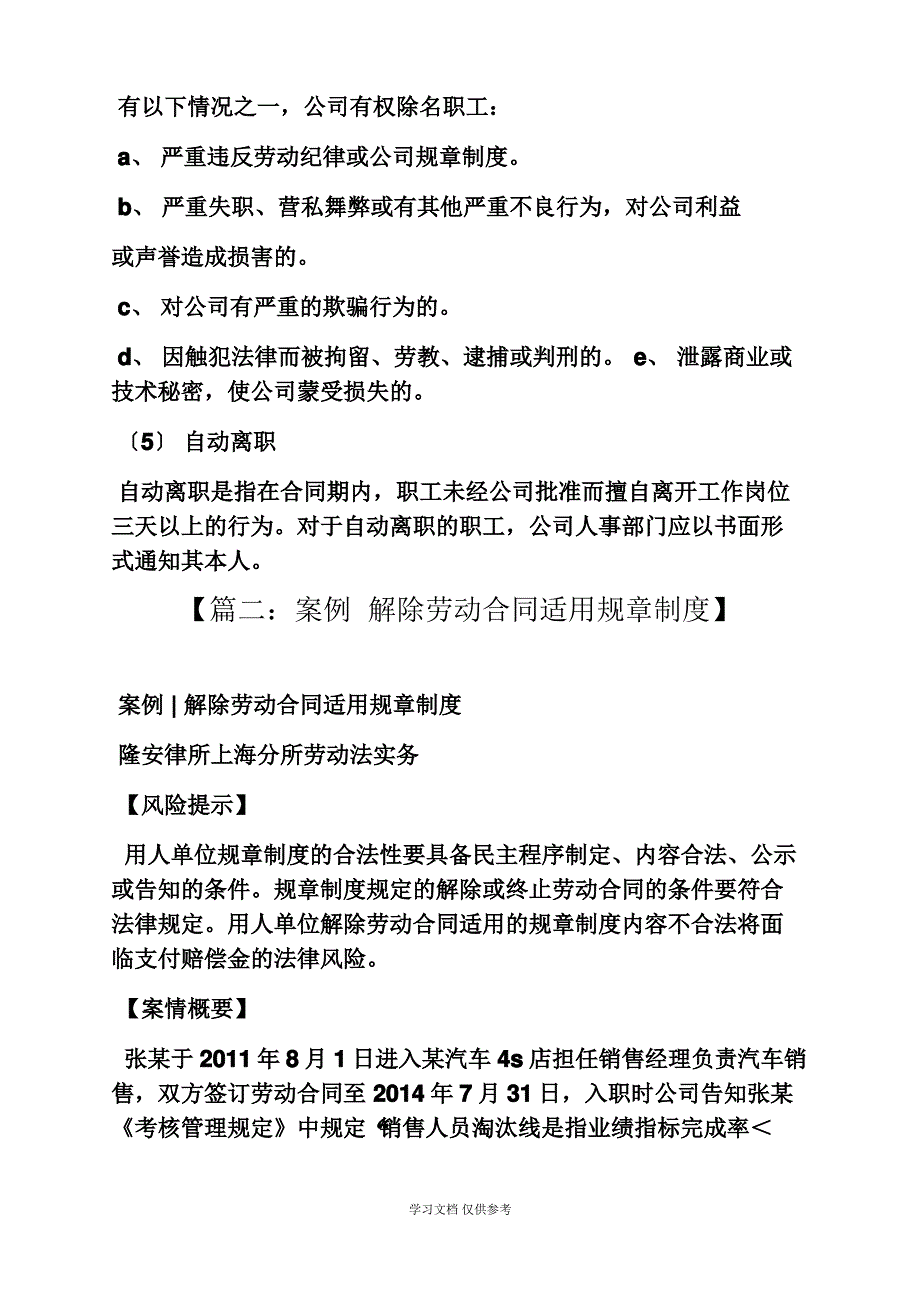 有以下情况之一，公司有权除名职工：

a、 严重违反劳动纪律或公司规章制度。

b、 严重失职、营私舞弊或有其他严重不良行为，对公司利益或声誉造成损害的。

c、 对公司有严重的欺骗行为的。

d、 因触犯法律而被拘留、劳教、逮捕或判刑的。 e、 泄露商业或技术秘密，使公司蒙受损失的。

〔5〕 自动离职

自动离职是指在合同期内，职工未经公司批准而擅自离开工作岗位三天以上的行为。对于自动离职的职工，公司人事部门应以书面形式通知其本人。

【篇二：案例 解除劳动合同适用规章制度】

案例 | 解除劳动合同适用规章制度

隆安律所上海分所劳动法实务

【风险提示】

用人单位规章制度的合法性要具备民主程序制定、内容合法、公示或告知的条件。规章制度规定的解除或终止劳动合同的条件要符合法律规定。用人单位解除劳动合同适用的规章制度内容不合法将面临支付赔偿金的法律风险。

【案情概要】

张某于 2011 年 8 月 1 日进入某汽车 4s 店担任销售经理负责汽车销售，双方签订劳动合同至 2014 年 7 月 31 日，入职时公司告知张某《考核管理规定》中规定 “销售人员淘汰线是指业绩指标完成率＜

学习文档 仅供参考